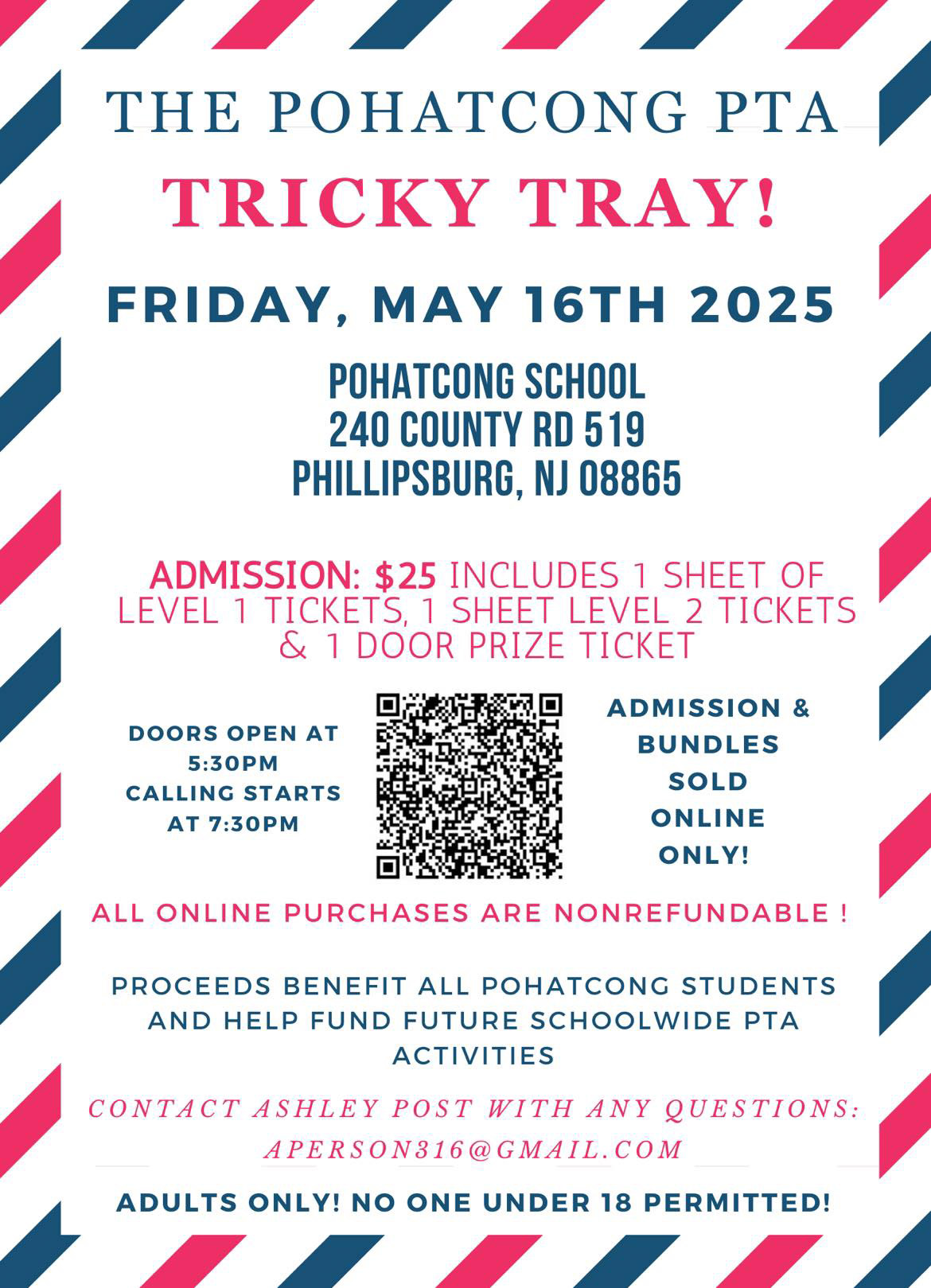 THE POHATCONG PTA

TRICKY TRAY!

FRIDAY, MAY 16TH 2025

POHATCONG SCHOOL
240 COUNTY RD 519
PHILLIPSBURG, NJ 08865

ADMISSION: $25 INCLUDES 1 SHEET OF LEVEL 1 TICKETS, 1 SHEET LEVEL 2 TICKETS & 1 DOOR PRIZE TICKET

DOORS OPEN AT 5:30PM
CALLING STARTS AT 7:30PM

ADMISSION & BUNDLES SOLD ONLINE ONLY!

ALL ONLINE PURCHASES ARE NONREFUNDABLE !

PROCEEDS BENEFIT ALL POHATCONG STUDENTS AND HELP FUND FUTURE SCHOOLWIDE PTA ACTIVITIES

CONTACT ASHLEY POST WITH ANY QUESTIONS:
APERSON316@GMAIL.COM

ADULTS ONLY! NO ONE UNDER 18 PERMITTED!